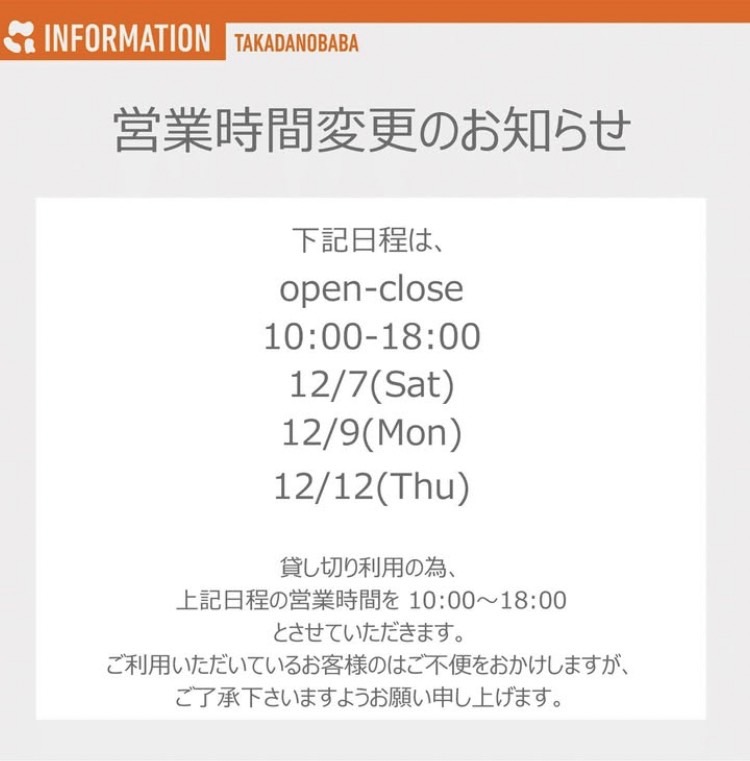 INFORMATION TAKADANOBABA

営業時間変更のお知らせ

下記日程は、
open-close
10:00-18:00
12/7(Sat)
12/9(Mon)
12/12(Thu)

貸し切り利用の為、
上記日程の営業時間を 10:00～18:00
とさせていただきます。
ご利用いただいているお客様のはご不便をおかけしますが、
ご了承下さいますようお願い申し上げます。